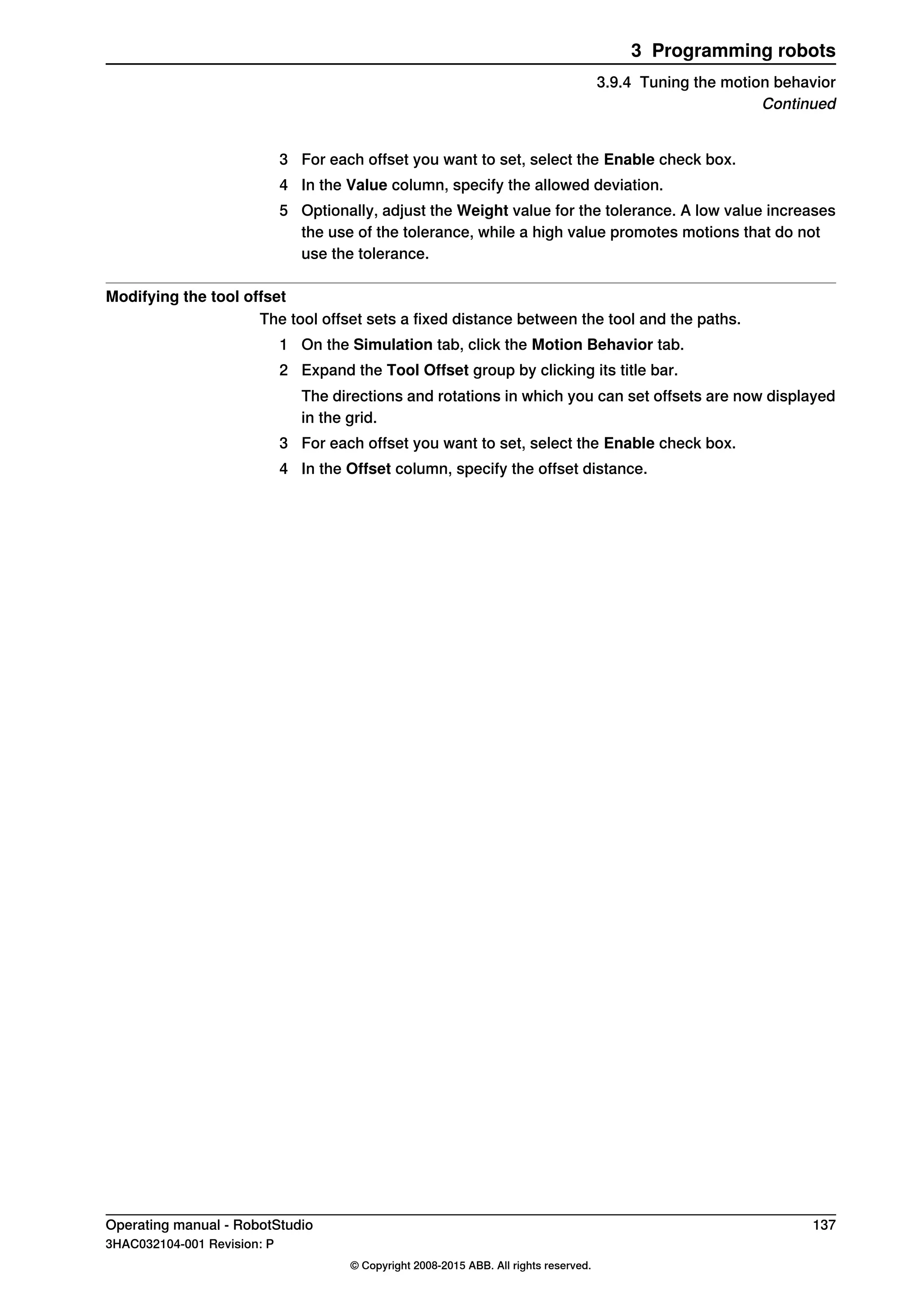 3 Programming robots

3.9.4 Tuning the motion behavior
Continued

3 For each offset you want to set, select the Enable check box.

4 In the Value column, specify the allowed deviation.

5 Optionally, adjust the Weight value for the tolerance. A low value increases the use of the tolerance, while a high value promotes motions that do not use the tolerance.

Modifying the tool offset

The tool offset sets a fixed distance between the tool and the paths.

1 On the Simulation tab, click the Motion Behavior tab.

2 Expand the Tool Offset group by clicking its title bar.

The directions and rotations in which you can set offsets are now displayed in the grid.

3 For each offset you want to set, select the Enable check box.

4 In the Offset column, specify the offset distance.

Operating manual - RobotStudio
137
3HAC032104-001 Revision: P

© Copyright 2008-2015 ABB. All rights reserved.